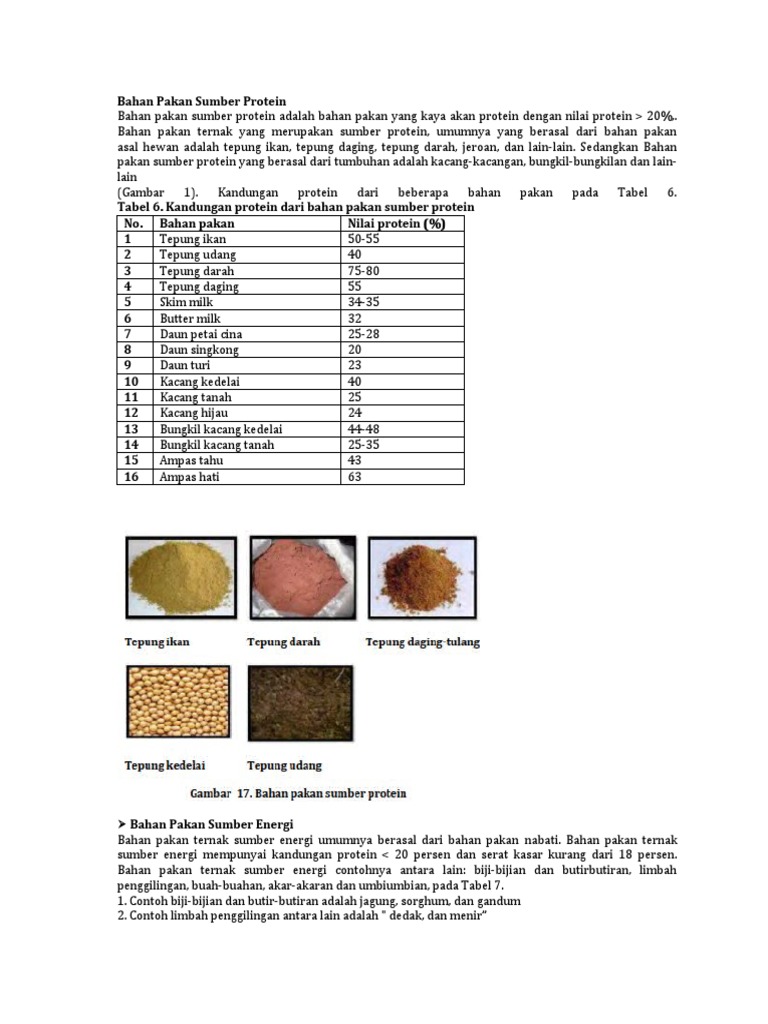 Bahan Pakan Sumber Protein
Bahan pakan sumber protein adalah bahan pakan yang kaya akan protein dengan nilai protein > 20%. Bahan pakan ternak yang merupakan sumber protein, umumnya yang berasal dari bahan pakan asal hewan adalah tepung ikan, tepung daging, tepung darah, jeroan, dan lain-lain. Sedangkan Bahan pakan sumber protein yang berasal dari tumbuhan adalah kacang-kacangan, bungkil-bungkilan dan lain-lain
(Gambar 1). Kandungan protein dari beberapa bahan pakan pada Tabel 6.
Tabel 6. Kandungan protein dari bahan pakan sumber protein

| No. | Bahan pakan | Nilai protein (%) |
|---|---|---|
| 1 | Tepung ikan | 50-55 |
| 2 | Tepung udang | 40 |
| 3 | Tepung darah | 75-80 |
| 4 | Tepung daging | 55 |
| 5 | Skim milk | 34-35 |
| 6 | Butter milk | 32 |
| 7 | Daun petai cina | 25-28 |
| 8 | Daun singkong | 20 |
| 9 | Daun turi | 23 |
| 10 | Kacang kedelai | 40 |
| 11 | Kacang tanah | 25 |
| 12 | Kacang hijau | 24 |
| 13 | Bungkil kacang kedelai | 44-48 |
| 14 | Bungkil kacang tanah | 25-35 |
| 15 | Ampas tahu | 43 |
| 16 | Ampas hati | 63 |

Tepung ikan
Tepung darah
Tepung daging-tulang
Tepung kedelai
Tepung udang

Gambar 17. Bahan pakan sumber protein

➤ Bahan Pakan Sumber Energi
Bahan pakan ternak sumber energi umumnya berasal dari bahan pakan nabati. Bahan pakan ternak sumber energi mempunyai kandungan protein < 20 persen dan serat kasar kurang dari 18 persen. Bahan pakan ternak sumber energi contohnya antara lain: biji-bijian dan butirbutiran, limbah penggilingan, buah-buahan, akar-akaran dan umbiumbian, pada Tabel 7.
1. Contoh biji-bijian dan butir-butiran adalah jagung, sorghum, dan gandum
2. Contoh limbah penggilingan antara lain adalah " dedak, dan menir"